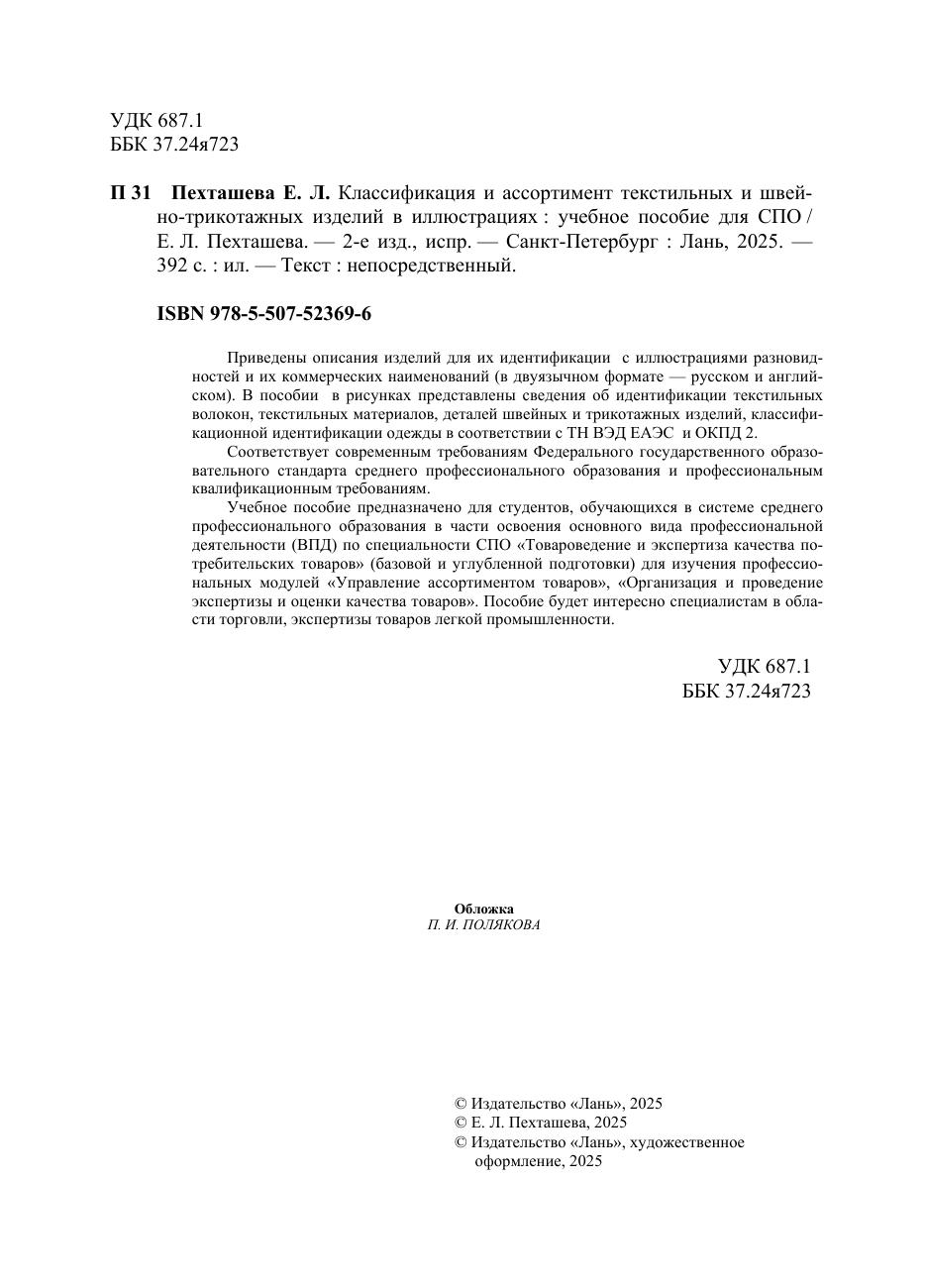 УДК 687.1
ББК 37.24я723

П 31 Пехташева Е. Л. Классификация и ассортимент текстильных и швейно-трикотажных изделий в иллюстрациях : учебное пособие для СПО / Е. Л. Пехташева. — 2-е изд., испр. — Санкт-Петербург : Лань, 2025. — 392 с. : ил. — Текст : непосредственный.

ISBN 978-5-507-52369-6

Приведены описания изделий для их идентификации с иллюстрациями разновидностей и их коммерческих наименований (в двуязычном формате — русском и английском). В пособии в рисунках представлены сведения об идентификации текстильных волокон, текстильных материалов, деталей швейных и трикотажных изделий, классификационной идентификации одежды в соответствии с ТН ВЭД ЕАЭС и ОКПД 2.

Соответствует современным требованиям Федерального государственного образовательного стандарта среднего профессионального образования и профессиональным квалификационным требованиям.

Учебное пособие предназначено для студентов, обучающихся в системе среднего профессионального образования в части освоения основного вида профессиональной деятельности (ВПД) по специальности СПО «Товароведение и экспертиза качества потребительских товаров» (базовой и углубленной подготовки) для изучения профессиональных модулей «Управление ассортиментом товаров», «Организация и проведение экспертизы и оценки качества товаров». Пособие будет интересно специалистам в области торговли, экспертизы товаров легкой промышленности.

УДК 687.1
ББК 37.24я723

Обложка
П. И. ПОЛЯКОВА

© Издательство «Лань», 2025
© Е. Л. Пехташева, 2025
© Издательство «Лань», художественное оформление, 2025